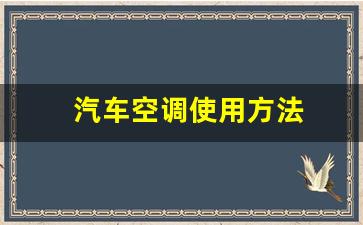 汽车空调使用方法